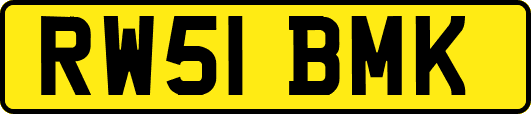 RW51 BMK